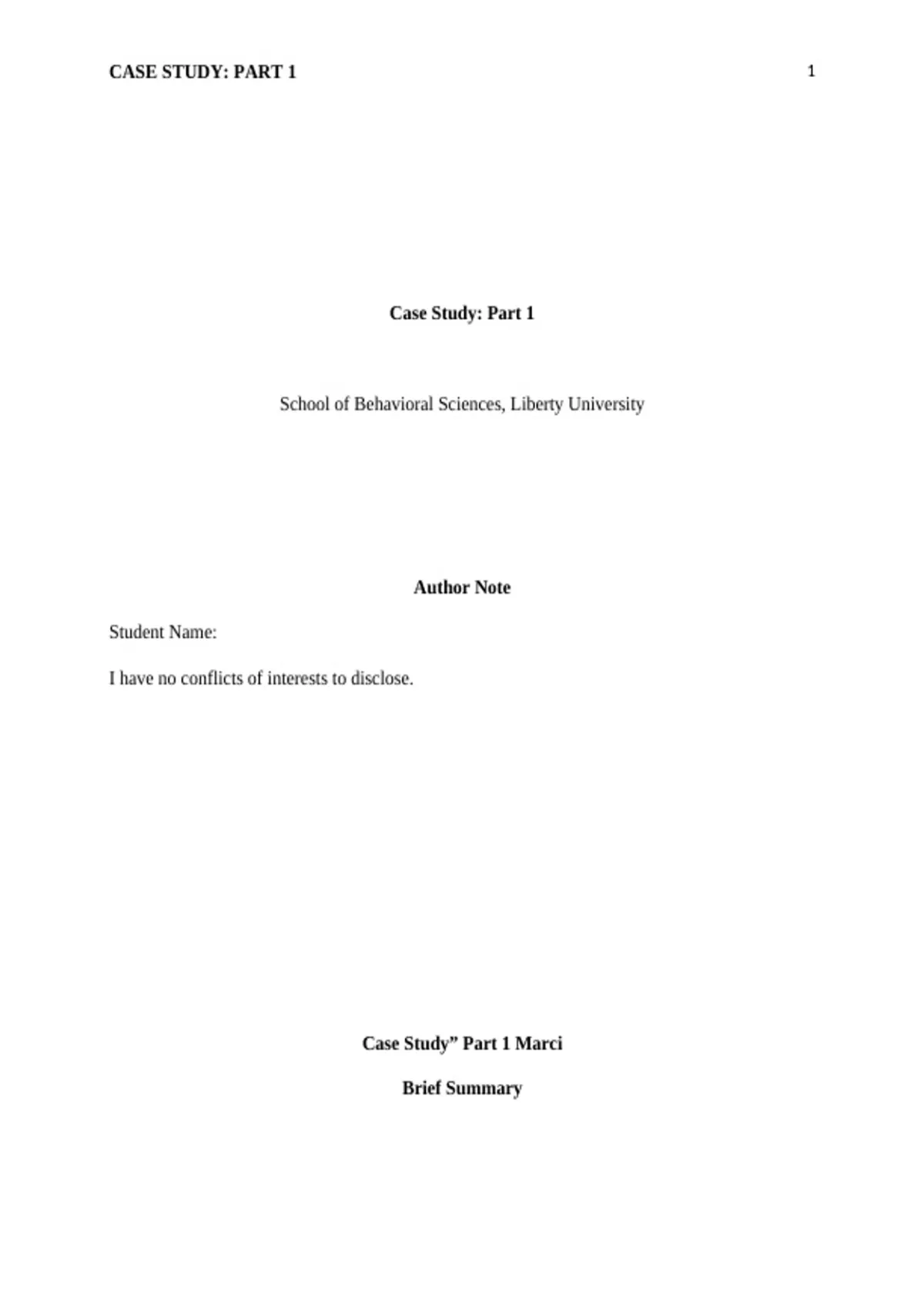 CASE STUDY: PART 1

1

Case Study: Part 1

School of Behavioral Sciences, Liberty University

Author Note

Student Name:

I have no conflicts of interests to disclose.

Case Study” Part 1 Marci

Brief Summary